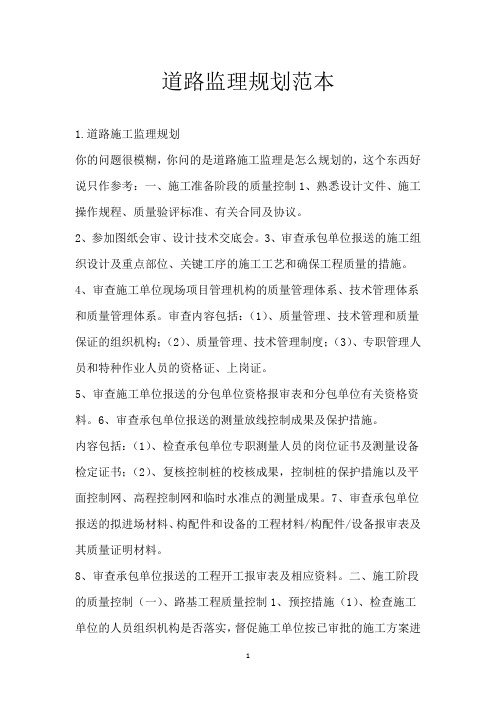 道路监理规划范本

1.道路施工监理规划

你的问题很模糊，你问的是道路施工监理是怎么规划的，这个东西好说只作参考：一、施工准备阶段的质量控制 1、熟悉设计文件、施工操作规程、质量验评标准、有关合同及协议。

2、参加图纸会审、设计技术交底会。3、审查承包单位报送的施工组织设计及重点部位、关键工序的施工工艺和确保工程质量的措施。

4、审查施工单位现场项目管理机构的质量管理体系、技术管理体系和质量管理体系。审查内容包括：（1）、质量管理、技术管理和质量保证的组织机构；（2）、质量管理、技术管理制度；（3）、专职管理人员和特种作业人员的资格证、上岗证。

5、审查施工单位报送的分包单位资格报审表和分包单位有关资格资料。6、审查承包单位报送的测量放线控制成果及保护措施。

内容包括：（1）、检查承包单位专职测量人员的岗位证书及测量设备检定证书；（2）、复核控制桩的校核成果，控制桩的保护措施以及平面控制网、高程控制网和临时水准点的测量成果。7、审查承包单位报送的拟进场材料、构配件和设备的工程材料/构配件/设备报审表及其质量证明材料。

8、审查承包单位报送的工程开工报审表及相应资料。二、施工阶段的质量控制（一）、路基工程质量控制 1、预控措施（1）、检查施工单位的人员组织机构是否落实，督促施工单位按已审批的施工方案进

1